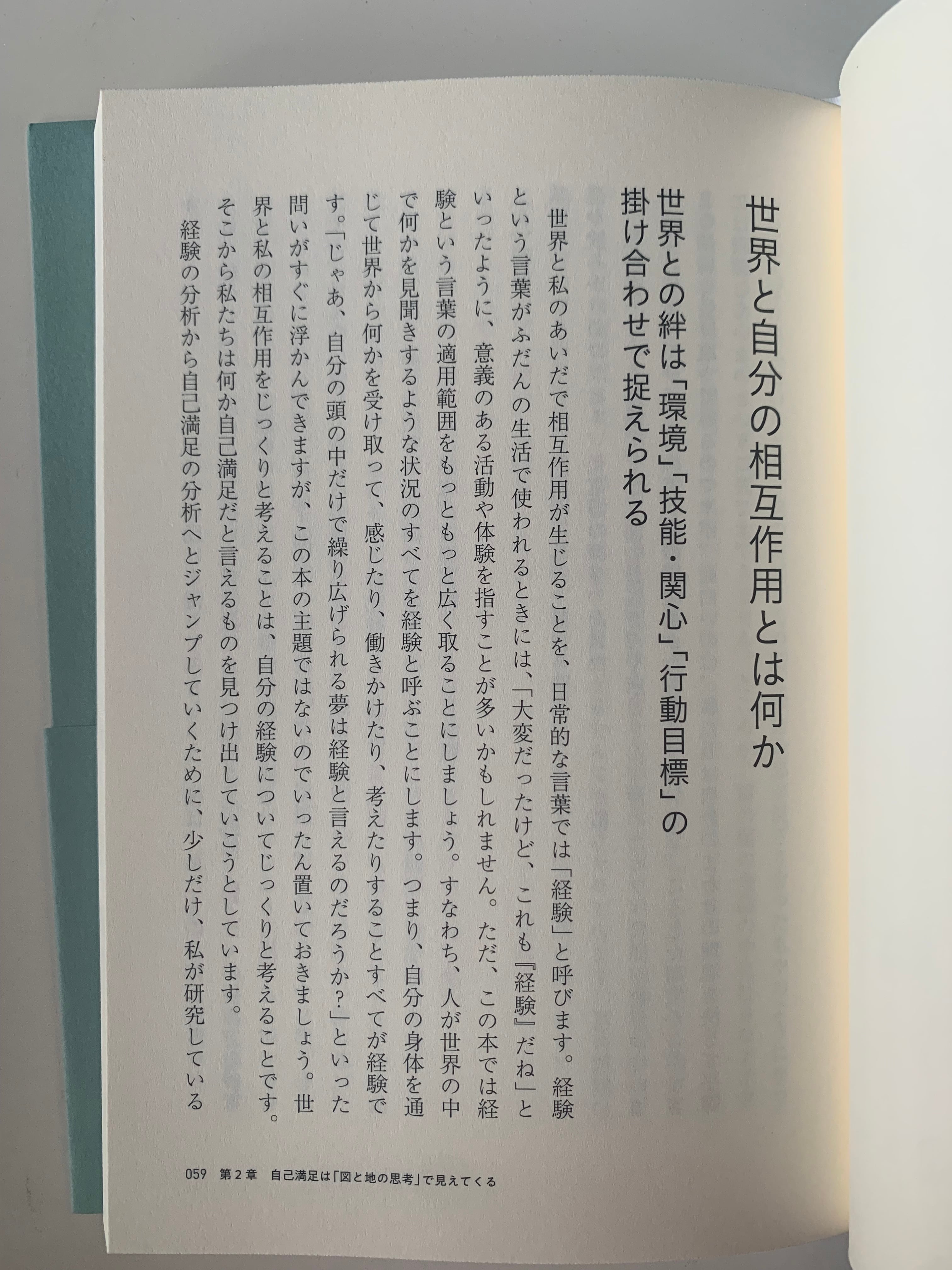 世界と自分の相互作用とは何か

世界との絆は「環境」「技能・関心」「行動目標」の掛け合わせで捉えられる

世界と私のあいだで相互作用が生じることを、日常的な言葉では「経験」と呼びます。経験という言葉がふだんの生活で使われるときには、「大変だったけど、これも『経験』だね」といったように、意義のある活動や体験を指すことが多いかもしれません。ただ、この本では経験という言葉の適用範囲をもっともっと広く取ることにしましょう。すなわち、人が世界の中で何かを見聞きするような状況のすべてを経験と呼ぶことにします。つまり、自分の身体を通じて世界から何かを受け取って、感じたり、働きかけたり、考えたりすることすべてが経験です。「じゃあ、自分の頭の中だけで繰り広げられる夢は経験と言えるのだろうか?」といった問いがすぐに浮かんできますが、この本の主題ではないのでいったん置いておきましょう。世界と私の相互作用をじっくりと考えることは、自分の経験についてじっくりと考えることです。そこから私たちは何か自己満足だと言えるものを見つけ出していこうとしています。

経験の分析から自己満足の分析へとジャンプしていくために、少しだけ、私が研究している

059　第2章　自己満足は「図と地の思考」で見えてくる